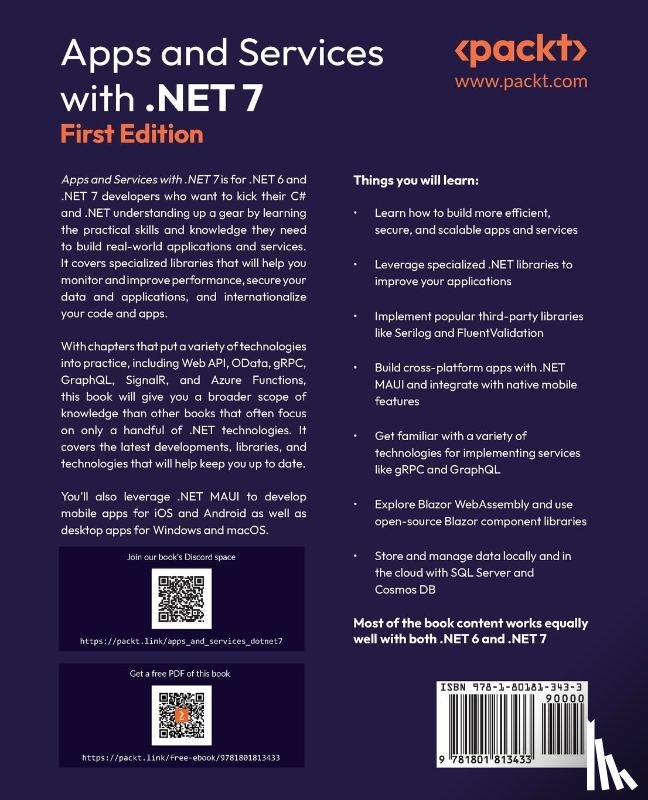 Apps and Services with .NET 7
First Edition

<packt>
www.packt.com

Apps and Services with .NET 7 is for .NET 6 and .NET 7 developers who want to kick their C# and .NET understanding up a gear by learning the practical skills and knowledge they need to build real-world applications and services. It covers specialized libraries that will help you monitor and improve performance, secure your data and applications, and internationalize your code and apps.

With chapters that put a variety of technologies into practice, including Web API, OData, gRPC, GraphQL, SignalR, and Azure Functions, this book will give you a broader scope of knowledge than other books that often focus on only a handful of .NET technologies. It covers the latest developments, libraries, and technologies that will help keep you up to date.

You'll also leverage .NET MAUI to develop mobile apps for iOS and Android as well as desktop apps for Windows and macOS.

Join our book's Discord space

https://packt.link/apps_and_services_dotnet7

Get a free PDF of this book

https://packt.link/free-ebook/9781801813433

Things you will learn:

• Learn how to build more efficient, secure, and scalable apps and services

• Leverage specialized .NET libraries to improve your applications

• Implement popular third-party libraries like Serilog and FluentValidation

• Build cross-platform apps with .NET MAUI and integrate with native mobile features

• Get familiar with a variety of technologies for implementing services like gRPC and GraphQL

• Explore Blazor WebAssembly and use open-source Blazor component libraries

• Store and manage data locally and in the cloud with SQL Server and Cosmos DB

Most of the book content works equally well with both .NET 6 and .NET 7

ISBN 978-1-80181-343-3
90000
9 781801 813433